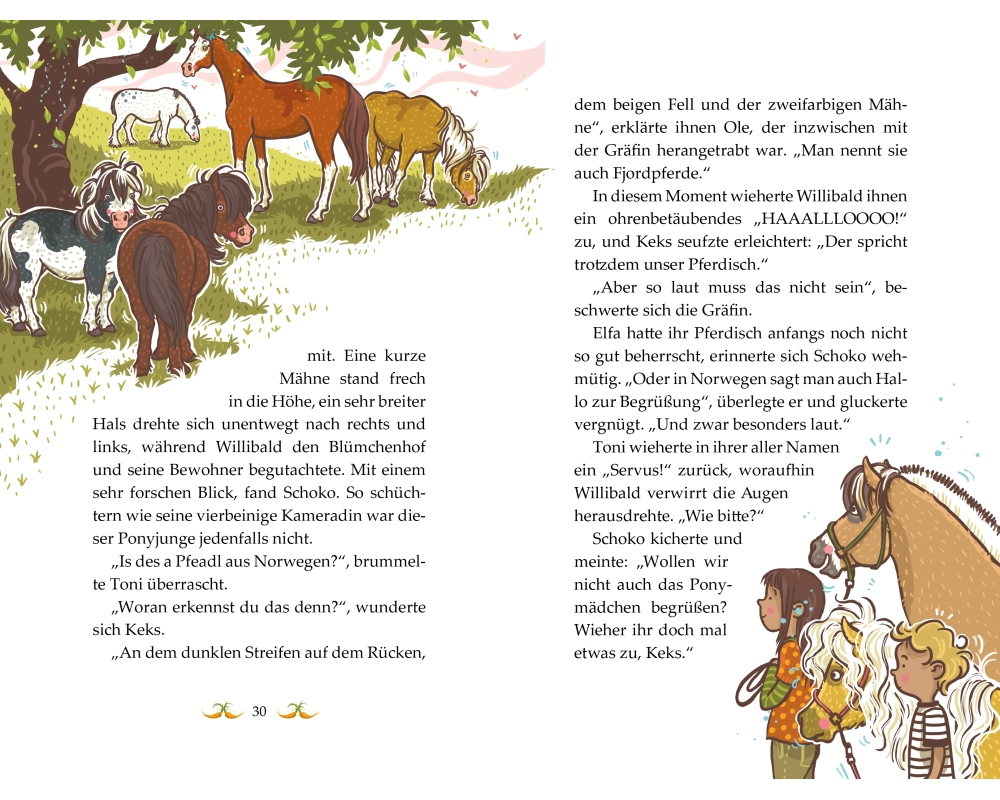 mit. Eine kurze Mähne stand frech in die Höhe, ein sehr breiter Hals drehte sich unentwegt nach rechts und links, während Willibald den Blümchenhof und seine Bewohner begutachtete. Mit einem sehr forschen Blick, fand Schoko. So schüchtern wie seine vierbeinige Kameradin war dieser Ponyjunge jedenfalls nicht.

„Is des a Pfeadl aus Norwegen?“, brummelte Toni überrascht.

„Woran erkennst du das denn?“, wunderte sich Keks.

„An dem dunklen Streifen auf dem Rücken,

30

dem beigen Fell und der zweifarbigen Mähne“, erklärte ihnen Ole, der inzwischen mit der Gräfin herangetrabt war. „Man nennt sie auch Fjordpferde.“

In diesem Moment wieherte Willibald ihnen ein ohrenbetäubendes „HAAALLLOOOO!“ zu, und Keks seufzte erleichtert: „Der spricht trotzdem unser Pferdisch.“

„Aber so laut muss das nicht sein“, beschwerte sich die Gräfin.

Elfa hatte ihr Pferdisch anfangs noch nicht so gut beherrscht, erinnerte sich Schoko wehmütig. „Oder in Norwegen sagt man auch Hallo zur Begrüßung“, überlegte er und gluckerte vergnügt. „Und zwar besonders laut.“

Toni wieherte in ihrer aller Namen ein „Servus!“ zurück, woraufhin Willibald verwirrt die Augen herausdrehte. „Wie bitte?“

Schoko kicherte und meinte: „Wollen wir nicht auch das Ponymädchen begrüßen? Wieher ihr doch mal etwas zu, Keks.“